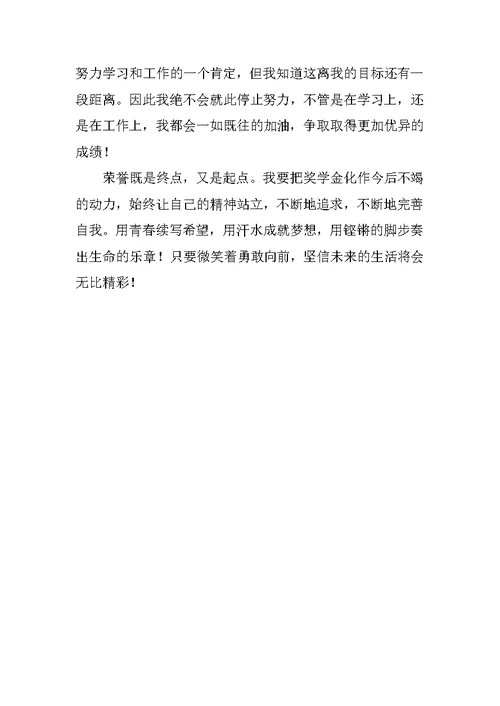 努力学习和工作的一个肯定，但我知道这离我的目标还有一段距离。因此我绝不会就此停止努力，不管是在学习上，还是在工作上，我都会一如既往的加油，争取取得更加优异的成绩！

荣誉既是终点，又是起点。我要把奖学金化作今后不竭的动力，始终让自己的精神站立，不断地追求，不断地完善自我。用青春续写希望，用汗水成就梦想，用铿锵的脚步奏出生命的乐章！只要微笑着勇敢向前，坚信未来的生活将会无比精彩！